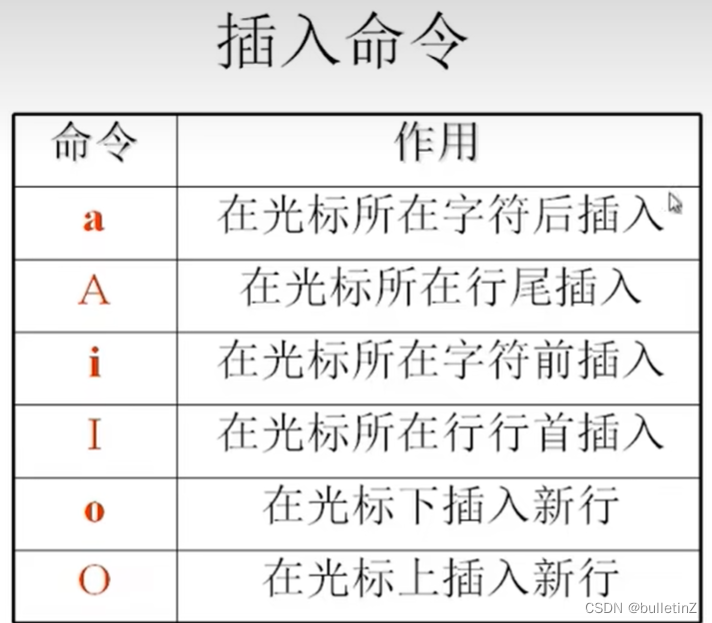 插入命令

| 命令 | 作用 |
|---|---|
| a | 在光标所在字符后插入 |
| A | 在光标所在行尾插入 |
| i | 在光标所在字符前插入 |
| I | 在光标所在行行首插入 |
| o | 在光标下插入新行 |
| O | 在光标上插入新行 |

CSDN @bulletinZ